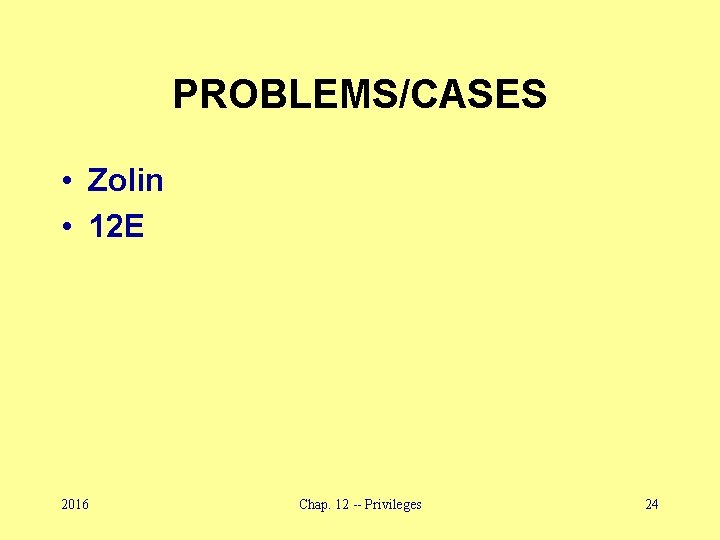 PROBLEMS/CASES

• Zolin
• 12E

2016 Chap. 12 -- Privileges 24